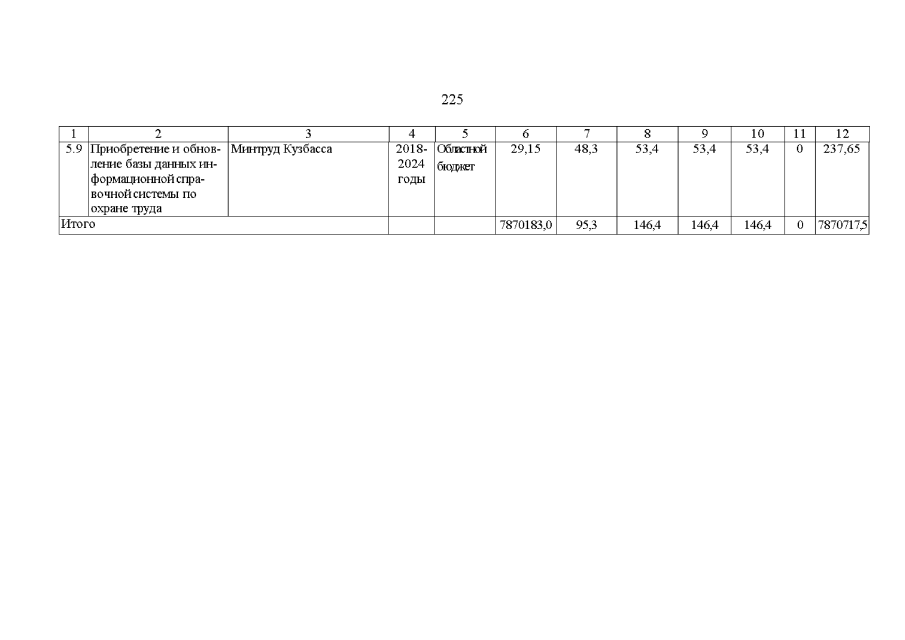 225

| 1 | 2 | 3 | 4 | 5 | 6 | 7 | 8 | 9 | 10 | 11 | 12 |
|---|---|---|---|---|---|---|---|---|---|---|---|
| 5.9 | Приобретение и обновление базы данных информационной справочной системы по охране труда | Минтруд Кузбасса | 2018-2024 годы | Областной бюджет | 29,15 | 48,3 | 53,4 | 53,4 | 53,4 | 0 | 237,65 |
| Итого | | | | | 7870183,0 | 95,3 | 146,4 | 146,4 | 146,4 | 0 | 7870717,5 |